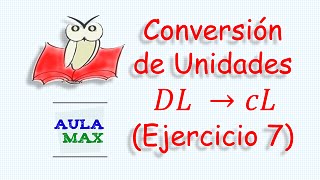 AULA
MAX

Conversión de Unidades
$DL \rightarrow cL$
(Ejercicio 7)